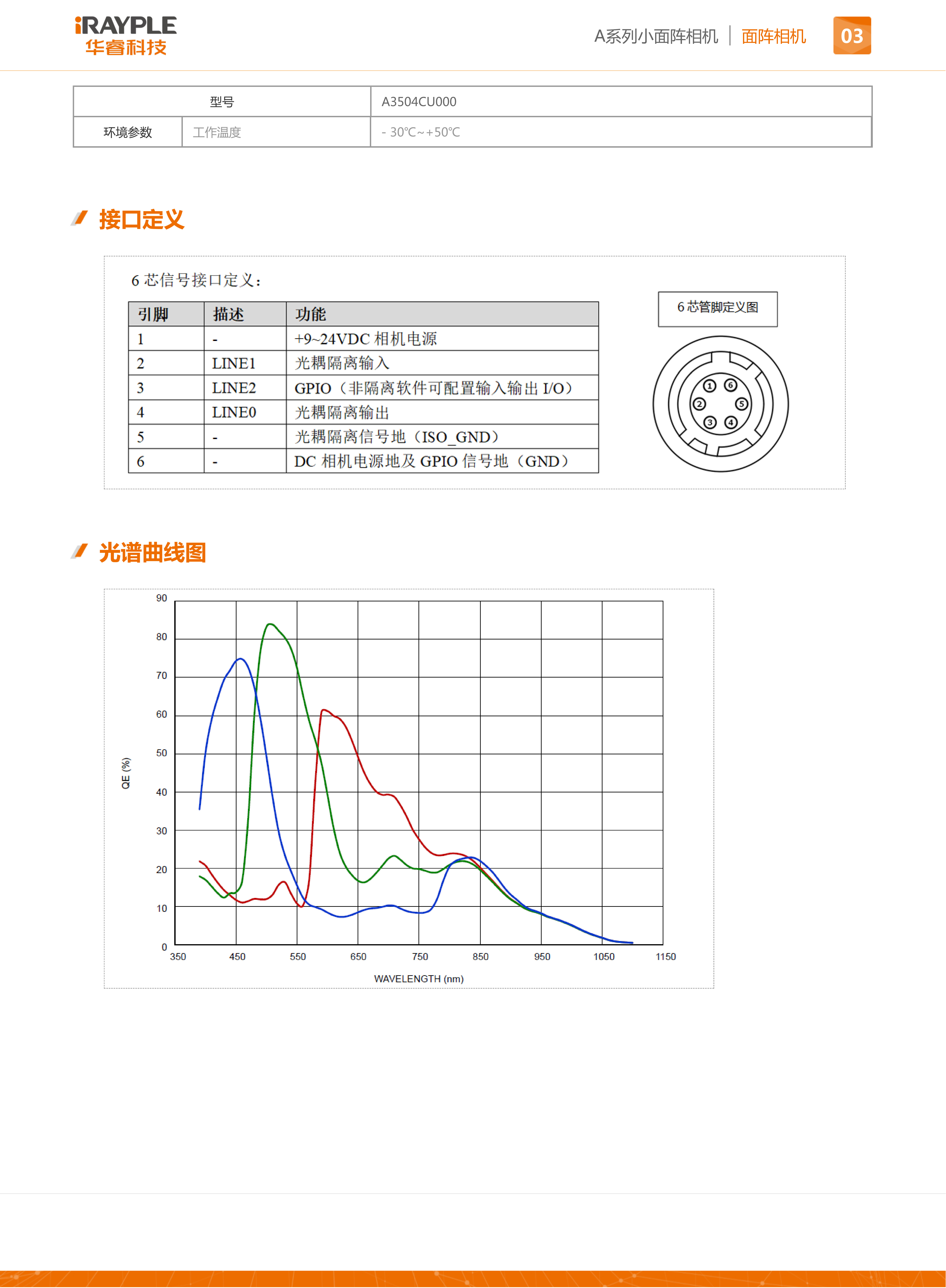 iRAYPLE
华睿科技

A系列小面阵相机 | 面阵相机 03

| 型号 | | A3504CU000 |
|---|---|---|
| 环境参数 | 工作温度 | - 30℃~+50℃ |

接口定义

6 芯信号接口定义：

| 引脚 | 描述 | 功能 |
|---|---|---|
| 1 | - | +9~24VDC 相机电源 |
| 2 | LINE1 | 光耦隔离输入 |
| 3 | LINE2 | GPIO（非隔离软件可配置输入输出 I/O） |
| 4 | LINE0 | 光耦隔离输出 |
| 5 | - | 光耦隔离信号地（ISO_GND） |
| 6 | - | DC 相机电源地及 GPIO 信号地（GND） |

6 芯管脚定义图

1 6 2 5 3 4

光谱曲线图

90
80
70
60
50
40
30
20
10
0
QE (%)
350 450 550 650 750 850 950 1050 1150
WAVELENGTH (nm)